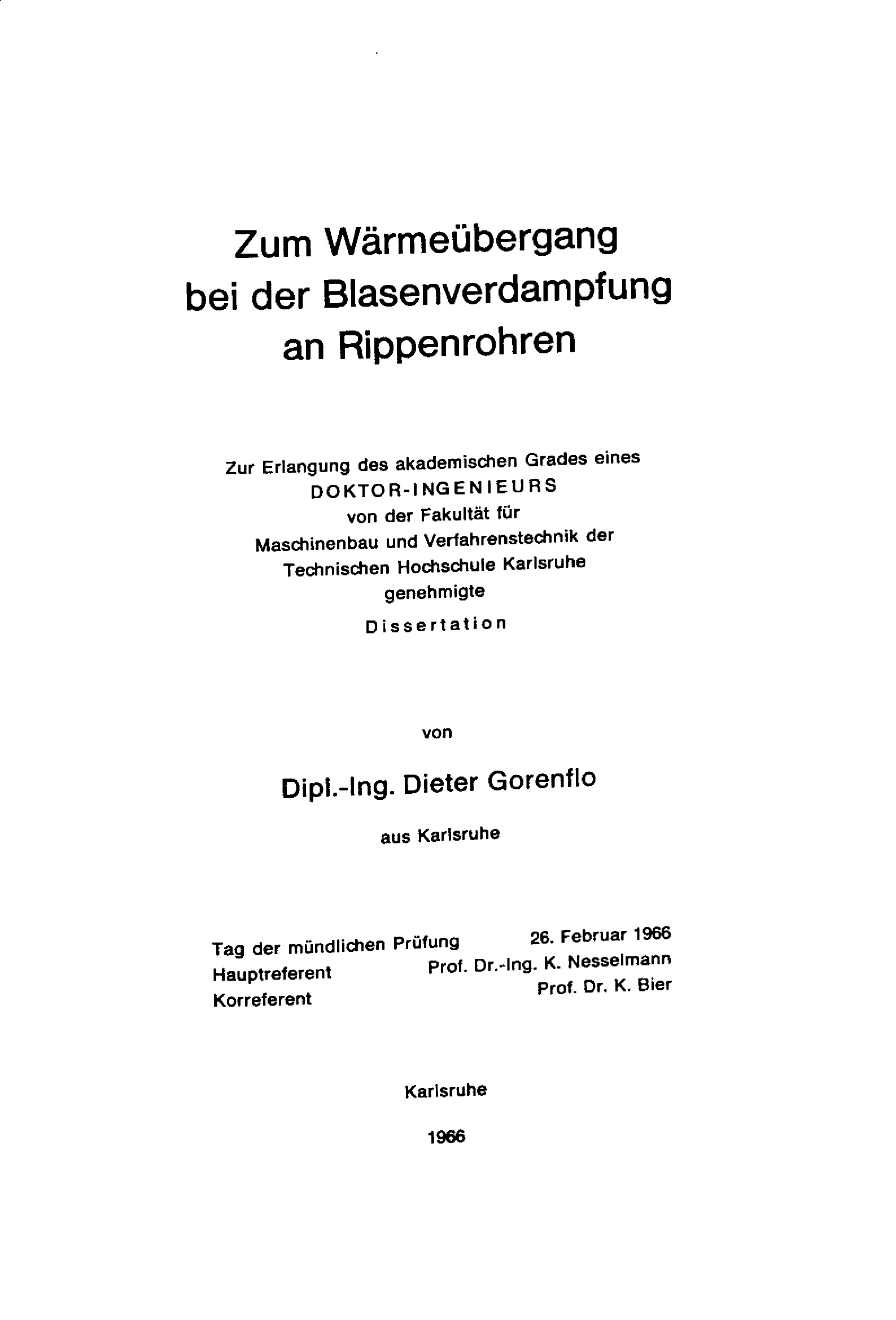 Zum Wärmeübergang
bei der Blasenverdampfung
an Rippenrohren

Zur Erlangung des akademischen Grades eines
DOKTOR-INGENIEURS
von der Fakultät für
Maschinenbau und Verfahrenstechnik der
Technischen Hochschule Karlsruhe
genehmigte
Dissertation

von

Dipl.-Ing. Dieter Gorenflo

aus Karlsruhe

Tag der mündlichen Prüfung 26. Februar 1966
Hauptreferent Prof. Dr.-Ing. K. Nesselmann
Korreferent Prof. Dr. K. Bier

Karlsruhe

1966